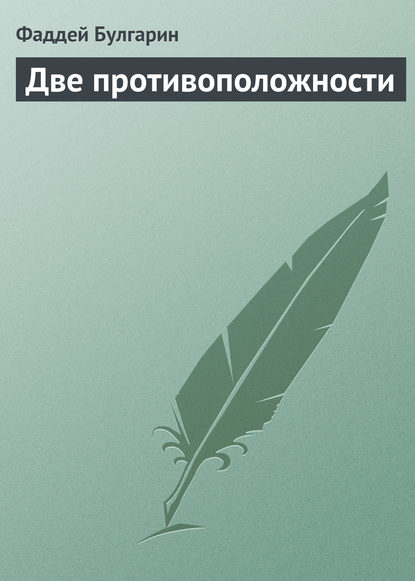 Фаддей Булгарин

Две противоположности